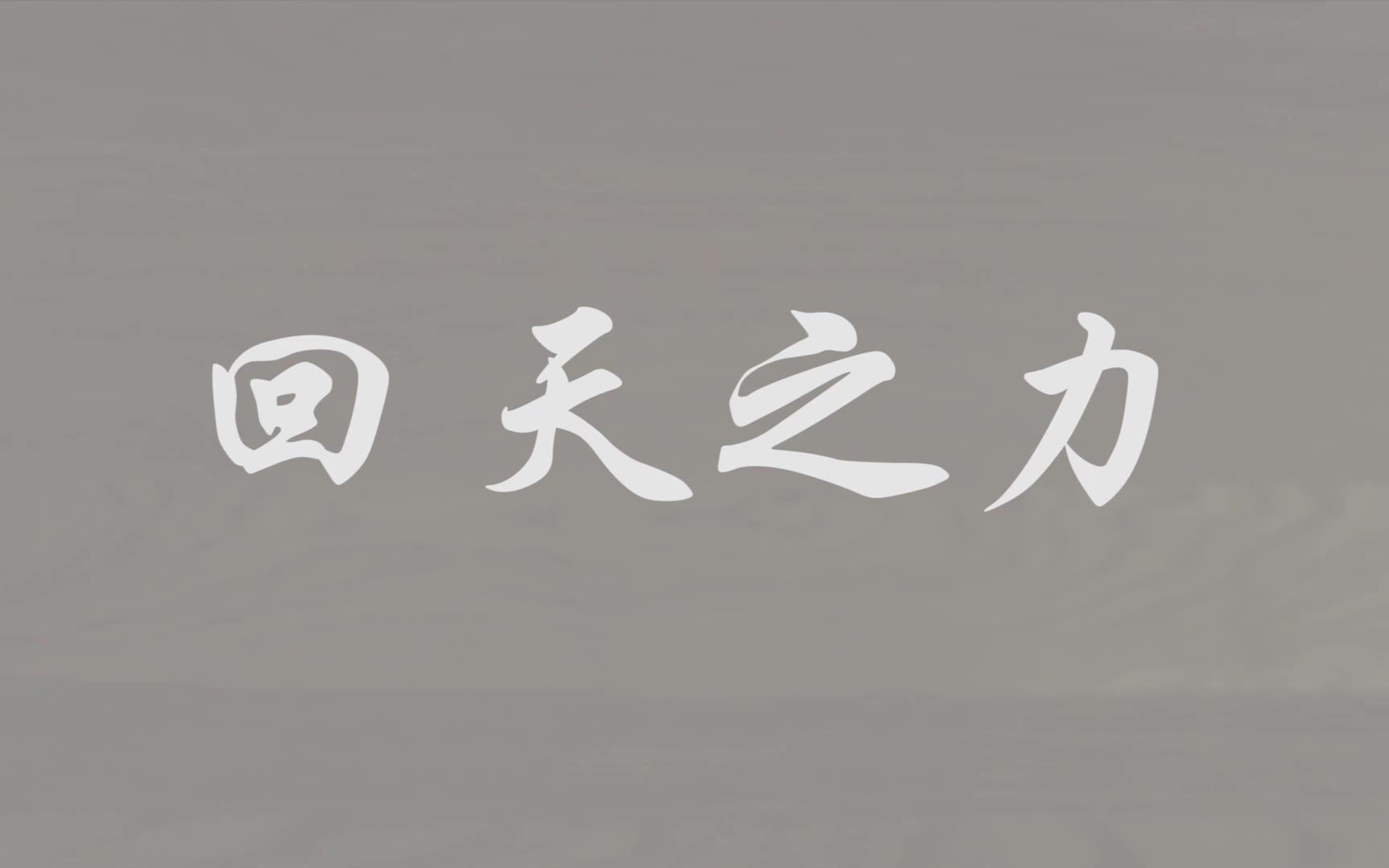 回天之力